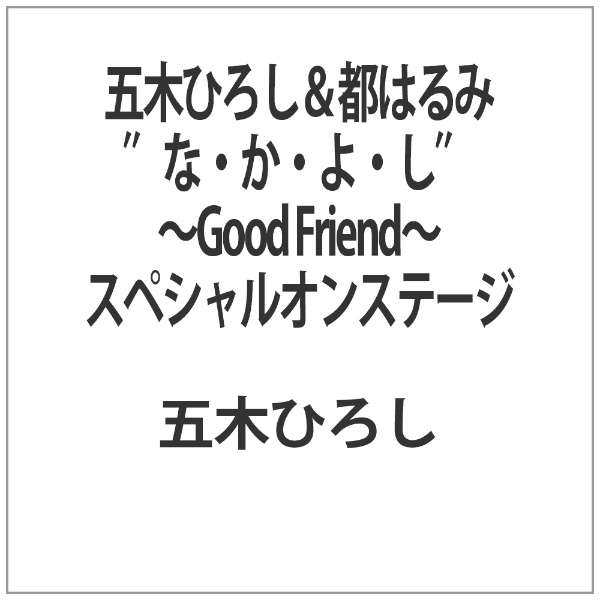 五木ひろし＆都はるみ
″な・か・よ・し″
～Good Friend～
スペシャルオンステージ

五木ひろし